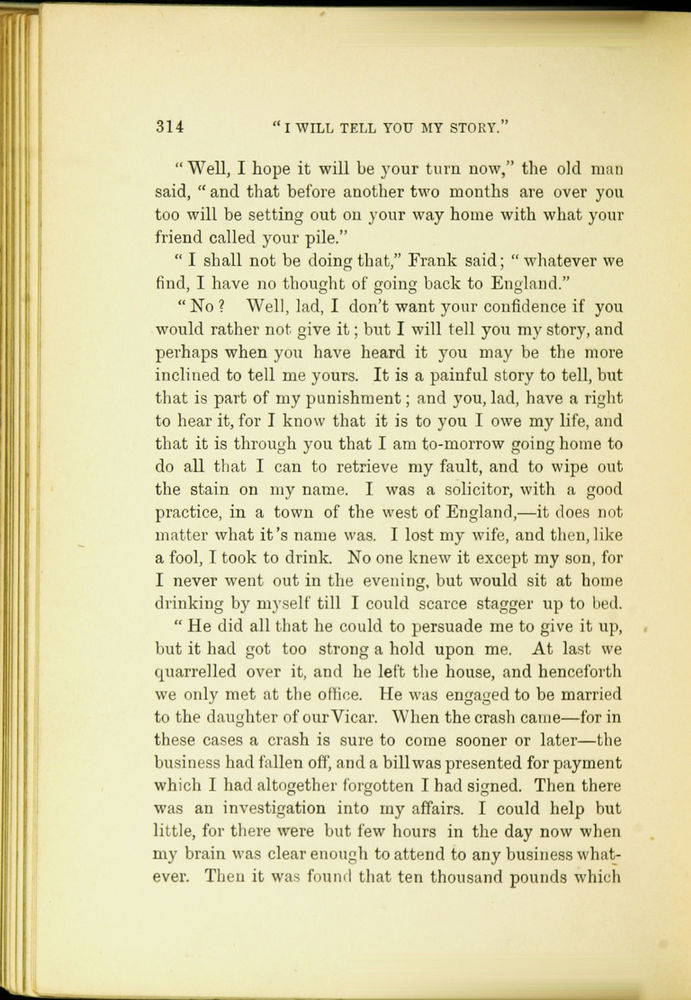 314 "I WILL TELL YOU MY STORY."

"Well, I hope it will be your turn now," the old man said, "and that before another two months are over you too will be setting out on your way home with what your friend called your pile."

"I shall not be doing that," Frank said; "whatever we find, I have no thought of going back to England."

"No? Well, lad, I don't want your confidence if you would rather not give it; but I will tell you my story, and perhaps when you have heard it you may be the more inclined to tell me yours. It is a painful story to tell, but that is part of my punishment; and you, lad, have a right to hear it, for I know that it is to you I owe my life, and that it is through you that I am to-morrow going home to do all that I can to retrieve my fault, and to wipe out the stain on my name. I was a solicitor, with a good practice, in a town of the west of England,—it does not matter what it's name was. I lost my wife, and then, like a fool, I took to drink. No one knew it except my son, for I never went out in the evening, but would sit at home drinking by myself till I could scarce stagger up to bed.

"He did all that he could to persuade me to give it up, but it had got too strong a hold upon me. At last we quarrelled over it, and he left the house, and henceforth we only met at the office. He was engaged to be married to the daughter of our Vicar. When the crash came—for in these cases a crash is sure to come sooner or later—the business had fallen off, and a bill was presented for payment which I had altogether forgotten I had signed. Then there was an investigation into my affairs. I could help but little, for there were but few hours in the day now when my brain was clear enough to attend to any business whatever. Then it was found that ten thousand pounds which